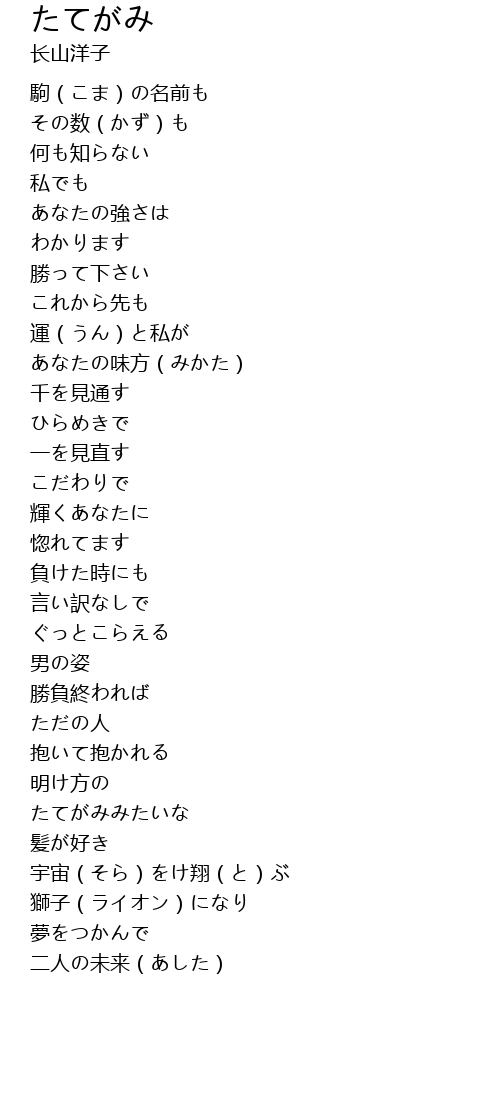 たてがみ
长山洋子

駒(こま)の名前も
その数(かず)も
何も知らない
私でも
あなたの強さは
わかります
勝って下さい
これから先も
運(うん)と私が
あなたの味方(みかた)
千を見通す
ひらめきで
一を見直す
こだわりで
輝くあなたに
惚れてます
負けた時にも
言い訳なしで
ぐっとこらえる
男の姿
勝負終われば
ただの人
抱いて抱かれる
明け方の
たてがみみたいな
髪が好き
宇宙(そら)をけ翔(と)ぶ
獅子(ライオン)になり
夢をつかんで
二人の未来(あした)